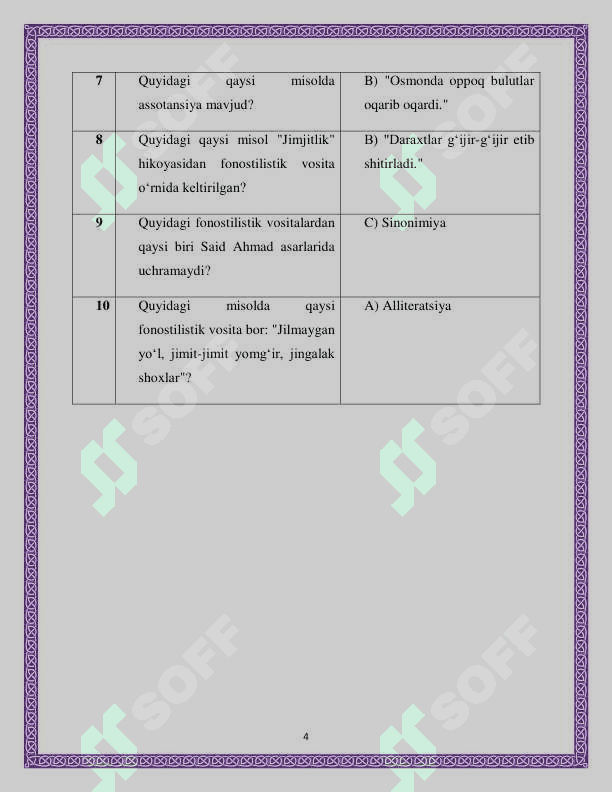 | 7 | Quyidagi qaysi misolda assotansiya mavjud? | B) "Osmonda oppoq bulutlar oqarib oqardi." |
|---|---|---|
| 8 | Quyidagi qaysi misol "Jimjitlik" hikoyasidan fonostilistik vosita o‘rnida keltirilgan? | B) "Daraxtlar g‘ijir-g‘ijir etib shitirladi." |
| 9 | Quyidagi fonostilistik vositalardan qaysi biri Said Ahmad asarlarida uchramaydi? | C) Sinonimiya |
| 10 | Quyidagi misolda qaysi fonostilistik vosita bor: "Jilmaygan yo‘l, jimit-jimit yomg‘ir, jingalak shoxlar"? | A) Alliteratsiya |

SOFF SOFF SOFF SOFF SOFF SOFF

4